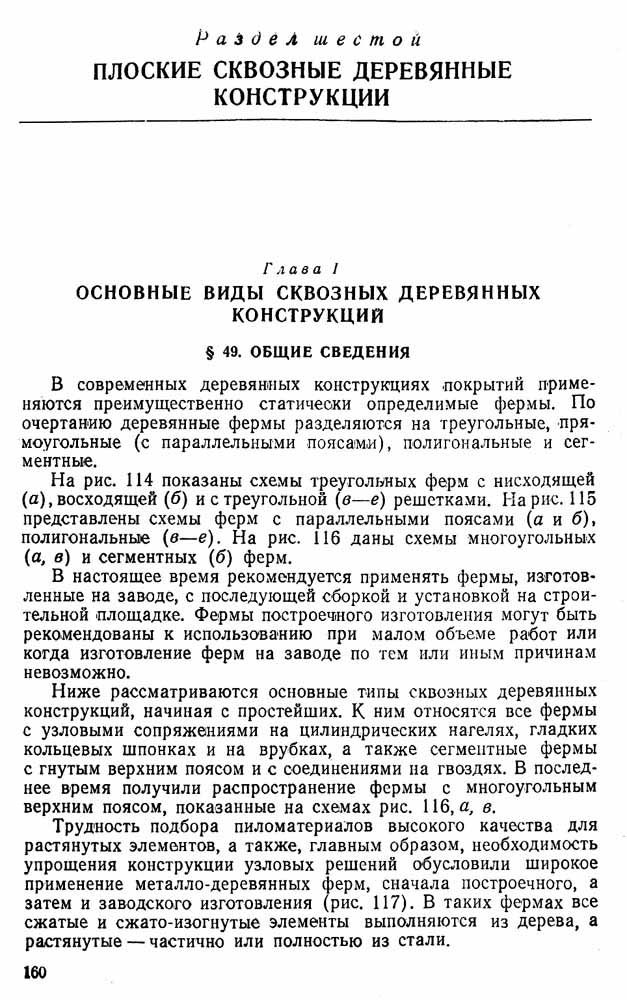 Раздел шестой
ПЛОСКИЕ СКВОЗНЫЕ ДЕРЕВЯННЫЕ КОНСТРУКЦИИ

Глава I
ОСНОВНЫЕ ВИДЫ СКВОЗНЫХ ДЕРЕВЯННЫХ КОНСТРУКЦИЙ

§ 49. ОБЩИЕ СВЕДЕНИЯ

В современных деревянных конструкциях покрытий применяются преимущественно статически определимые фермы. По очертанию деревянные фермы разделяются на треугольные, прямоугольные (с параллельными поясами), полигональные и сегментные.

На рис. 114 показаны схемы треугольных ферм с нисходящей (а), восходящей (б) и с треугольной (в—е) решетками. На рис. 115 представлены схемы ферм с параллельными поясами (а и б), полигональные (в—е). На рис. 116 даны схемы многоугольных (а, в) и сегментных (б) ферм.

В настоящее время рекомендуется применять фермы, изготовленные на заводе, с последующей сборкой и установкой на строительной площадке. Фермы построечного изготовления могут быть рекомендованы к использованию при малом объеме работ или когда изготовление ферм на заводе по тем или иным причинам невозможно.

Ниже рассматриваются основные типы сквозных деревянных конструкций, начиная с простейших. К ним относятся все фермы с узловыми сопряжениями на цилиндрических нагелях, гладких кольцевых шпонках и на врубках, а также сегментные фермы с гнутым верхним поясом и с соединениями на гвоздях. В последнее время получили распространение фермы с многоугольным верхним поясом, показанные на схемах рис. 116, а, в.

Трудность подбора пиломатериалов высокого качества для растянутых элементов, а также, главным образом, необходимость упрощения конструкции узловых решений обусловили широкое применение металло-деревянных ферм, сначала построечного, а затем и заводского изготовления (рис. 117). В таких фермах все сжатые и сжато-изогнутые элементы выполняются из дерева, а растянутые — частично или полностью из стали.

160